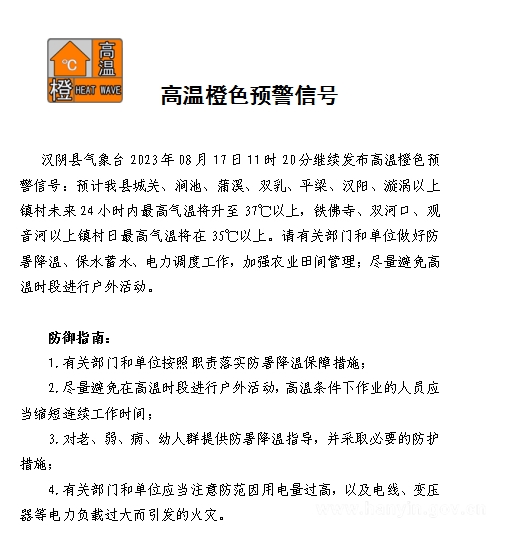 °C 高温 橙 HEAT WAVE

高温橙色预警信号

汉阴县气象台2023年08月17日11时20分继续发布高温橙色预警信号：预计我县城关、涧池、蒲溪、双乳、平梁、汉阳、漩涡以上镇村未来24小时内最高气温将升至37℃以上，铁佛寺、双河口、观音河以上镇村日最高气温将在35℃以上。请有关部门和单位做好防暑降温、保水蓄水、电力调度工作，加强农业田间管理；尽量避免高温时段进行户外活动。

防御指南：

1.有关部门和单位按照职责落实防暑降温保障措施；

2.尽量避免在高温时段进行户外活动，高温条件下作业的人员应当缩短连续工作时间；

3.对老、弱、病、幼人群提供防暑降温指导，并采取必要的防护措施；

4.有关部门和单位应当注意防范因用电量过高，以及电线、变压器等电力负载过大而引发的火灾。

www.hanyin.gov.cn